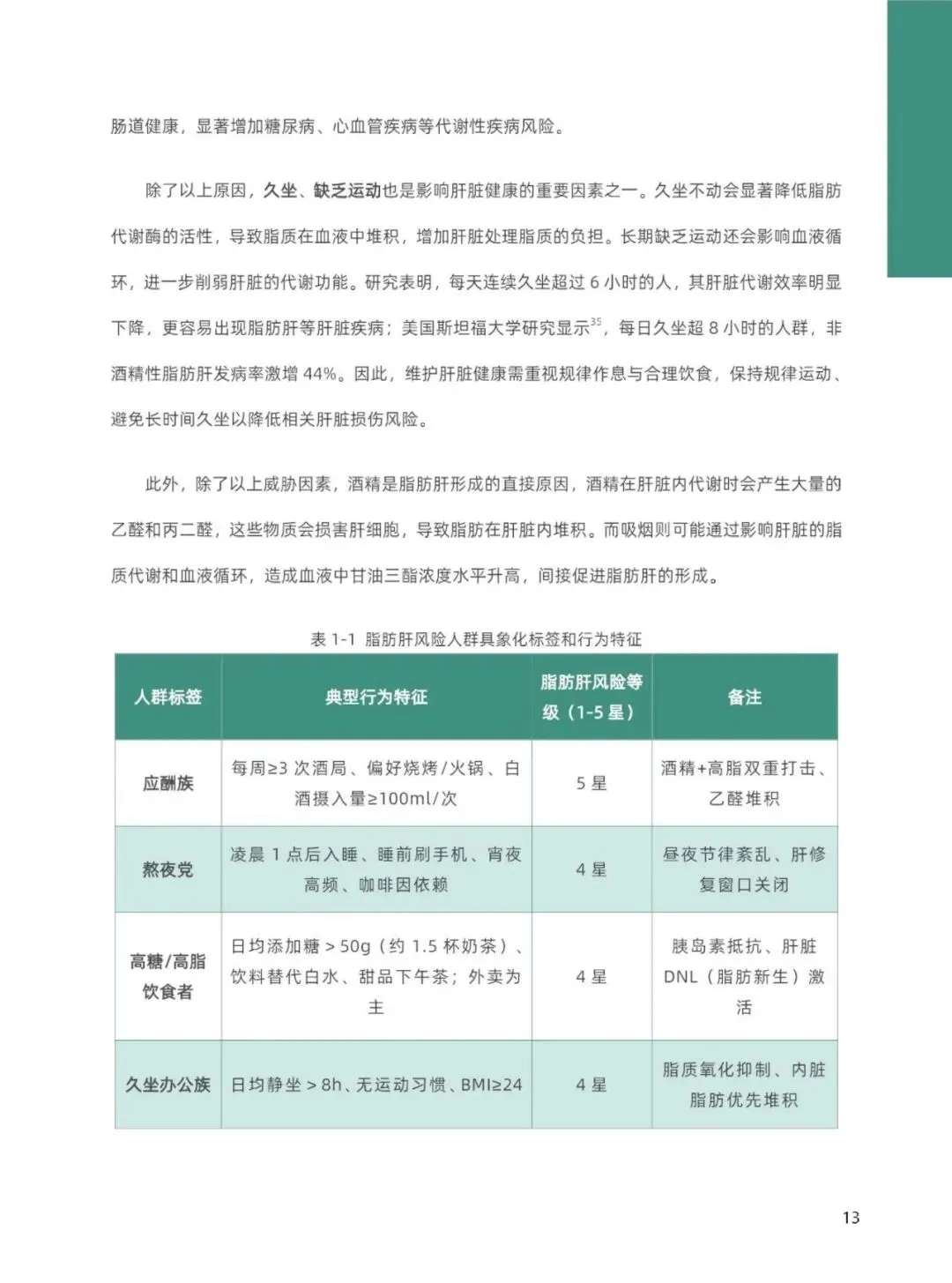 肠道健康，显著增加糖尿病、心血管疾病等代谢性疾病风险。

除了以上原因，久坐、缺乏运动也是影响肝脏健康的重要因素之一。久坐不动会显著降低脂肪代谢酶的活性，导致脂质在血液中堆积，增加肝脏处理脂质的负担。长期缺乏运动还会影响血液循环，进一步削弱肝脏的代谢功能。研究表明，每天连续久坐超过 6 小时的人，其肝脏代谢效率明显下降，更容易出现脂肪肝等肝脏疾病；美国斯坦福大学研究显示$^{35}$，每日久坐超 8 小时的人群，非酒精性脂肪肝发病率激增 44%。因此，维护肝脏健康需重视规律作息与合理饮食，保持规律运动、避免长时间久坐以降低相关肝脏损伤风险。

此外，除了以上威胁因素，酒精是脂肪肝形成的直接原因，酒精在肝脏内代谢时会产生大量的乙醛和丙二醛，这些物质会损害肝细胞，导致脂肪在肝脏内堆积。而吸烟则可能通过影响肝脏的脂质代谢和血液循环，造成血液中甘油三酯浓度水平升高，间接促进脂肪肝的形成。

表 1-1 脂肪肝风险人群具象化标签和行为特征

| 人群标签 | 典型行为特征 | 脂肪肝风险等级（1-5 星） | 备注 |
|---|---|---|---|
| 应酬族 | 每周≥3 次酒局、偏好烧烤/火锅、白酒摄入量≥100ml/次 | 5 星 | 酒精+高脂双重打击、乙醛堆积 |
| 熬夜党 | 凌晨 1 点后入睡、睡前刷手机、宵夜高频、咖啡因依赖 | 4 星 | 昼夜节律紊乱、肝修复窗口关闭 |
| 高糖/高脂饮食者 | 日均添加糖＞50g（约 1.5 杯奶茶）、饮料替代白水、甜品下午茶；外卖为主 | 4 星 | 胰岛素抵抗、肝脏 DNL（脂肪新生）激活 |
| 久坐办公族 | 日均静坐＞8h、无运动习惯、BMI≥24 | 4 星 | 脂质氧化抑制、内脏脂肪优先堆积 |

13